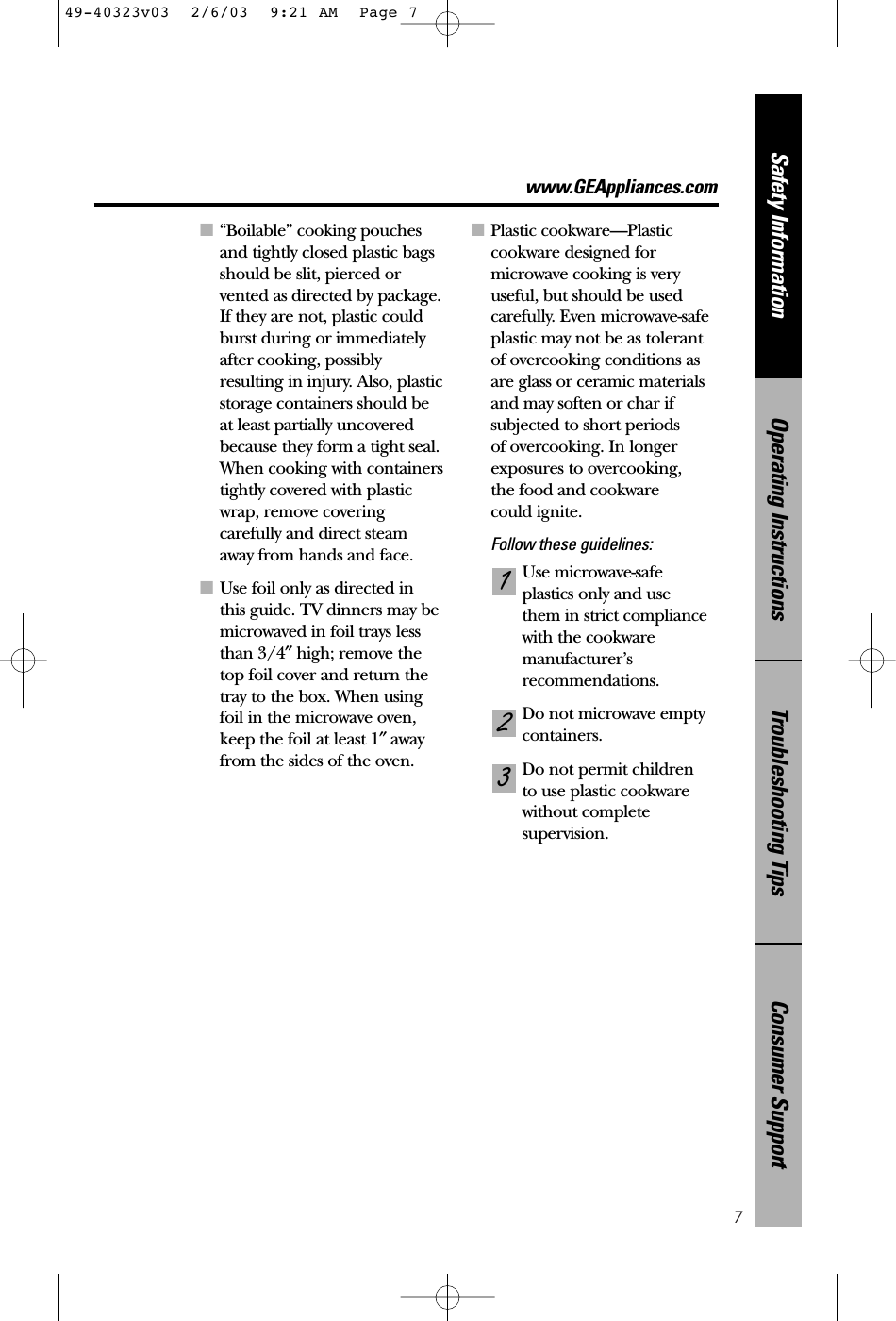 49-40323v03 2/6/03 9:21 AM Page 7

www.GEAppliances.com

■ “Boilable” cooking pouches and tightly closed plastic bags should be slit, pierced or vented as directed by package. If they are not, plastic could burst during or immediately after cooking, possibly resulting in injury. Also, plastic storage containers should be at least partially uncovered because they form a tight seal. When cooking with containers tightly covered with plastic wrap, remove covering carefully and direct steam away from hands and face.

■ Use foil only as directed in this guide. TV dinners may be microwaved in foil trays less than 3/4″ high; remove the top foil cover and return the tray to the box. When using foil in the microwave oven, keep the foil at least 1″ away from the sides of the oven.

■ Plastic cookware—Plastic cookware designed for microwave cooking is very useful, but should be used carefully. Even microwave-safe plastic may not be as tolerant of overcooking conditions as are glass or ceramic materials and may soften or char if subjected to short periods of overcooking. In longer exposures to overcooking, the food and cookware could ignite.

Follow these guidelines:

1 Use microwave-safe plastics only and use them in strict compliance with the cookware manufacturer’s recommendations.

2 Do not microwave empty containers.

3 Do not permit children to use plastic cookware without complete supervision.

Safety Information

Operating Instructions

Troubleshooting Tips

Consumer Support

7